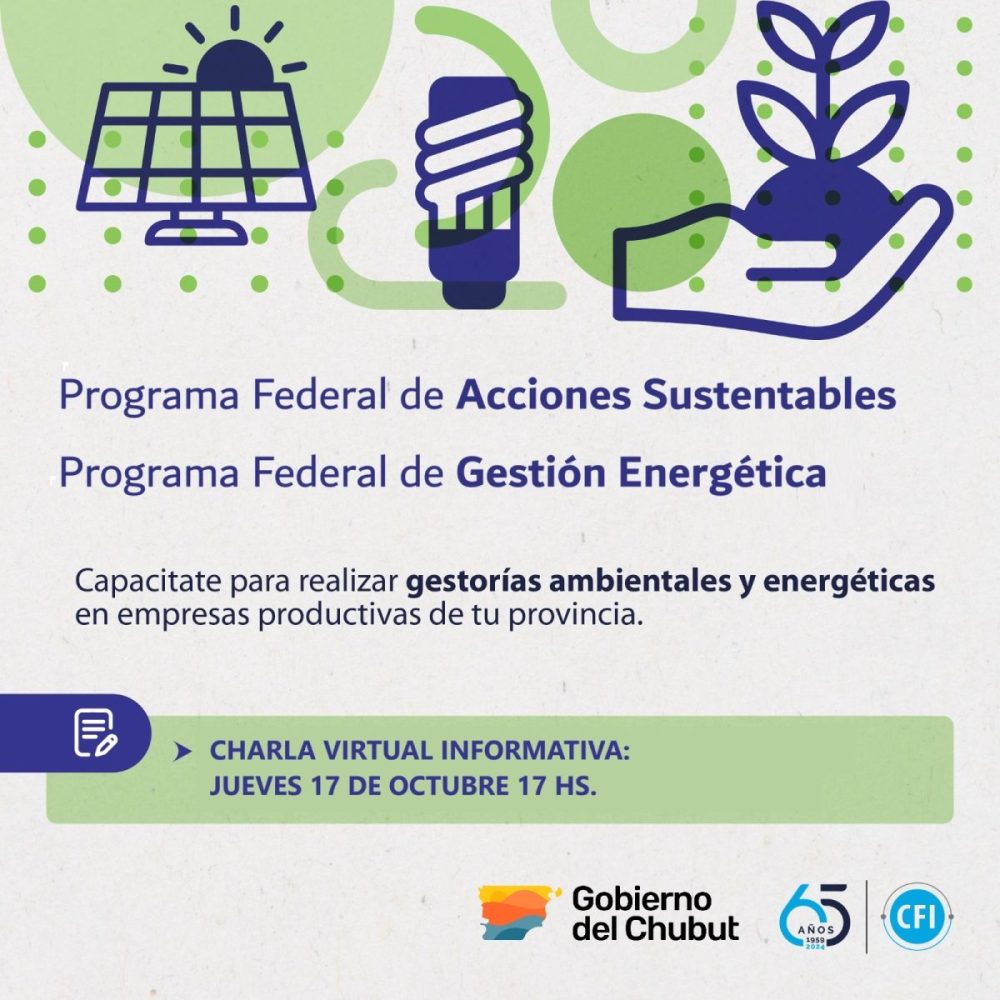 Programa Federal de Acciones Sustentables

Programa Federal de Gestión Energética

Capacitate para realizar gestorías ambientales y energéticas en empresas productivas de tu provincia.

CHARLA VIRTUAL INFORMATIVA:
JUEVES 17 DE OCTUBRE 17 HS.

Gobierno del Chubut

65 AÑOS 1959 2024

CFI